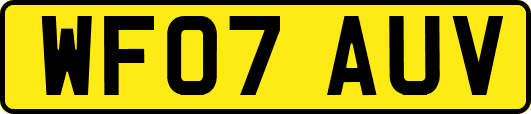 WF07 AUV